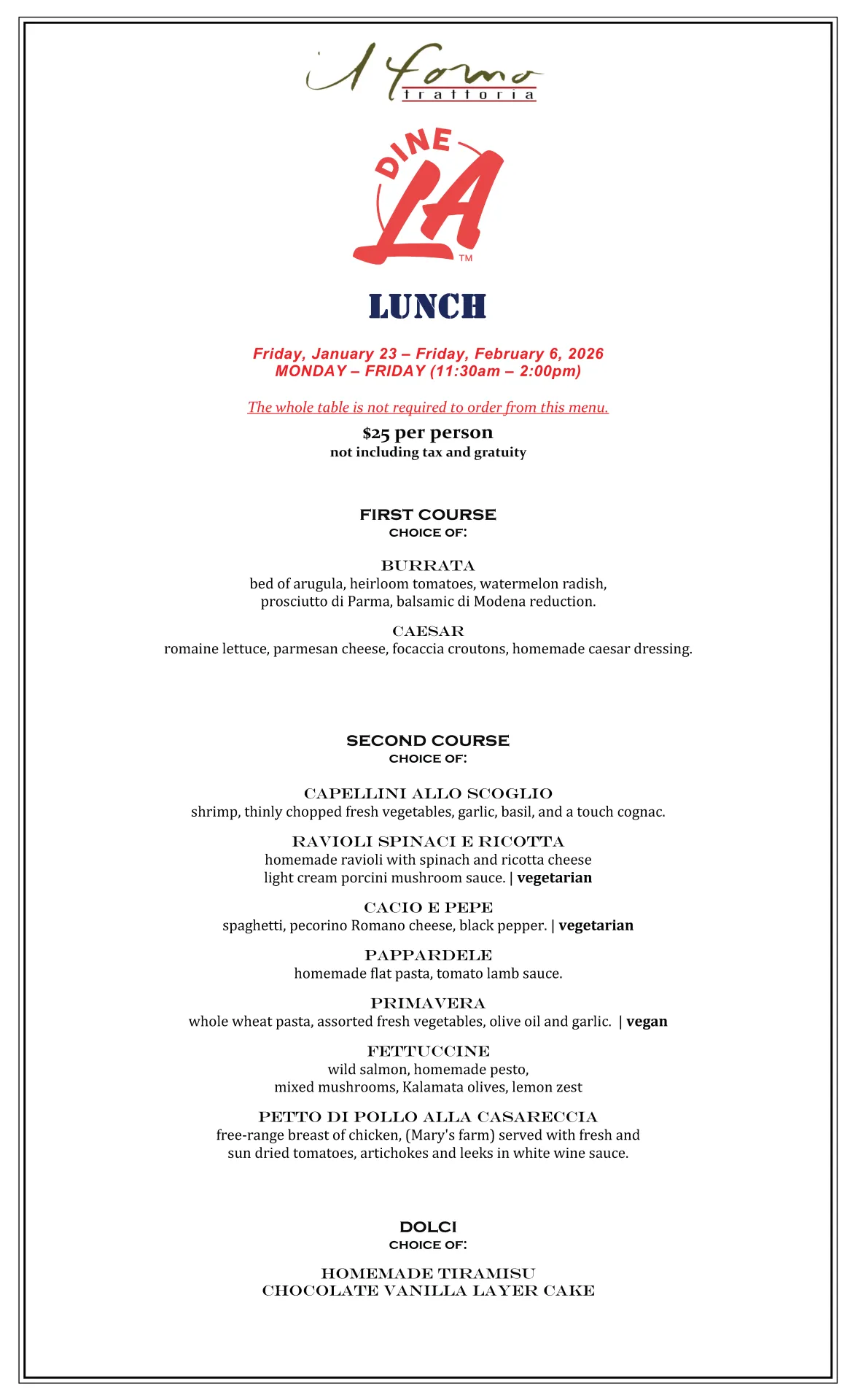 il forno
trattoria

DINE LA
TM

LUNCH

Friday, January 23 – Friday, February 6, 2026
MONDAY – FRIDAY (11:30am – 2:00pm)

The whole table is not required to order from this menu.

$25 per person
not including tax and gratuity

FIRST COURSE
CHOICE OF:

BURRATA
bed of arugula, heirloom tomatoes, watermelon radish, prosciutto di Parma, balsamic di Modena reduction.

CAESAR
romaine lettuce, parmesan cheese, focaccia croutons, homemade caesar dressing.

SECOND COURSE
CHOICE OF:

CAPELLINI ALLO SCOGLIO
shrimp, thinly chopped fresh vegetables, garlic, basil, and a touch cognac.

RAVIOLI SPINACI E RICOTTA
homemade ravioli with spinach and ricotta cheese light cream porcini mushroom sauce. | vegetarian

CACIO E PEPE
spaghetti, pecorino Romano cheese, black pepper. | vegetarian

PAPPARDELE
homemade flat pasta, tomato lamb sauce.

PRIMAVERA
whole wheat pasta, assorted fresh vegetables, olive oil and garlic. | vegan

FETTUCCINE
wild salmon, homemade pesto, mixed mushrooms, Kalamata olives, lemon zest

PETTO DI POLLO ALLA CASARECCIA
free-range breast of chicken, (Mary's farm) served with fresh and sun dried tomatoes, artichokes and leeks in white wine sauce.

DOLCI
CHOICE OF:

HOMEMADE TIRAMISU
CHOCOLATE VANILLA LAYER CAKE